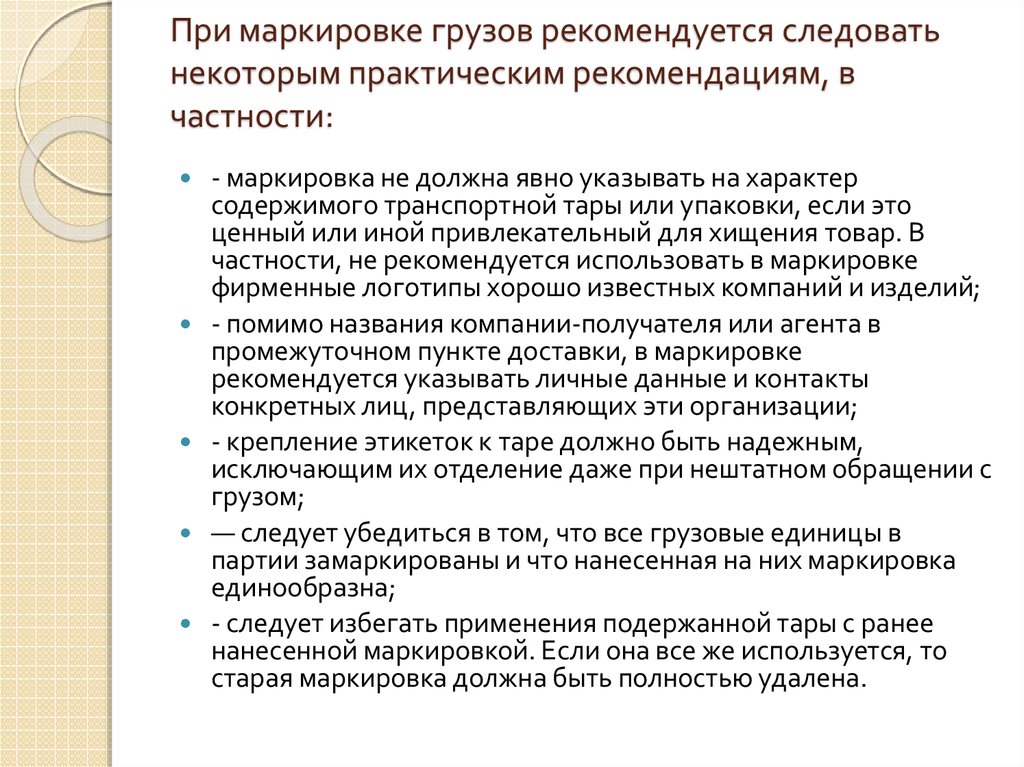 При маркировке грузов рекомендуется следовать некоторым практическим рекомендациям, в частности:

- маркировка не должна явно указывать на характер содержимого транспортной тары или упаковки, если это ценный или иной привлекательный для хищения товар. В частности, не рекомендуется использовать в маркировке фирменные логотипы хорошо известных компаний и изделий;
- помимо названия компании-получателя или агента в промежуточном пункте доставки, в маркировке рекомендуется указывать личные данные и контакты конкретных лиц, представляющих эти организации;
- крепление этикеток к таре должно быть надежным, исключающим их отделение даже при нештатном обращении с грузом;
— следует убедиться в том, что все грузовые единицы в партии замаркированы и что нанесенная на них маркировка единообразна;
- следует избегать применения подержанной тары с ранее нанесенной маркировкой. Если она все же используется, то старая маркировка должна быть полностью удалена.